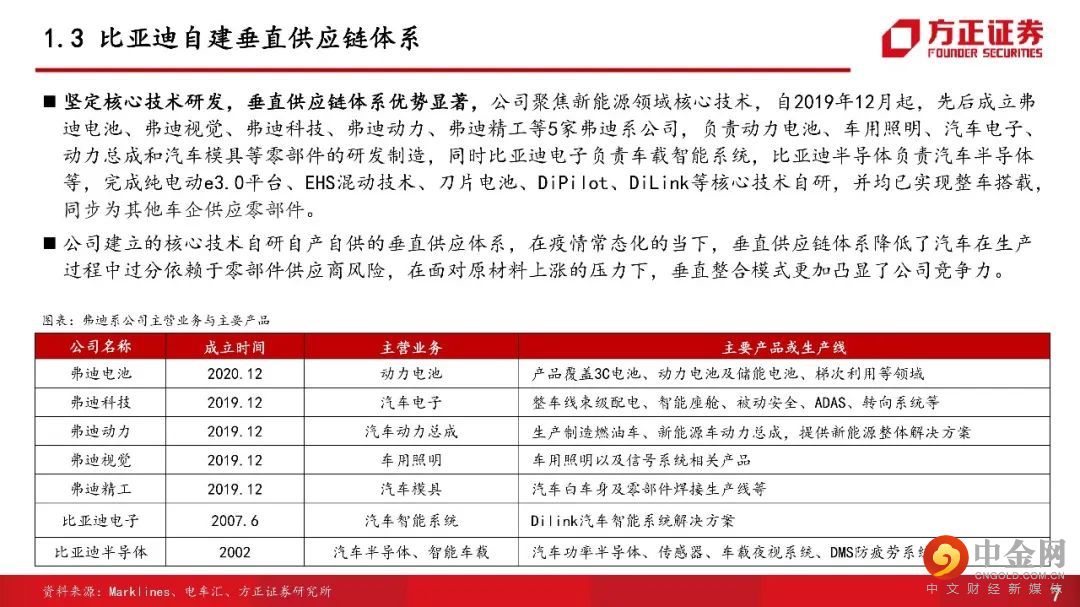 1.3 比亚迪自建垂直供应链体系

方正证券
FOUNDER SECURITIES

■ 坚定核心技术研发，垂直供应链体系优势显著，公司聚焦新能源领域核心技术，自2019年12月起，先后成立弗迪电池、弗迪视觉、弗迪科技、弗迪动力、弗迪精工等5家弗迪系公司，负责动力电池、车用照明、汽车电子、动力总成和汽车模具等零部件的研发制造，同时比亚迪电子负责车载智能系统，比亚迪半导体负责汽车半导体等，完成纯电动e3.0平台、EHS混动技术、刀片电池、DiPilot、DiLink等核心技术自研，并均已实现整车搭载，同步为其他车企供应零部件。

■ 公司建立的核心技术自研自产自供的垂直供应体系，在疫情常态化的当下，垂直供应链体系降低了汽车在生产过程中过分依赖于零部件供应商风险，在面对原材料上涨的压力下，垂直整合模式更加凸显了公司竞争力。

图表：弗迪系公司主营业务与主要产品

| 公司名称 | 成立时间 | 主营业务 | 主要产品或生产线 |
|---|---|---|---|
| 弗迪电池 | 2020.12 | 动力电池 | 产品覆盖3C电池、动力电池及储能电池、梯次利用等领域 |
| 弗迪科技 | 2019.12 | 汽车电子 | 整车线束级配电、智能座舱、被动安全、ADAS、转向系统等 |
| 弗迪动力 | 2019.12 | 汽车动力总成 | 生产制造燃油车、新能源车动力总成，提供新能源整体解决方案 |
| 弗迪视觉 | 2019.12 | 车用照明 | 车用照明以及信号系统相关产品 |
| 弗迪精工 | 2019.12 | 汽车模具 | 汽车白车身及零部件焊接生产线等 |
| 比亚迪电子 | 2007.6 | 汽车智能系统 | Dilink汽车智能系统解决方案 |
| 比亚迪半导体 | 2002 | 汽车半导体、智能车载 | 汽车功率半导体、传感器、车载夜视系统、DMS防疲劳系统 |

资料来源：Marklines、电车汇、方正证券研究所

中金网
CNGOLD.COM.CN
中文财经新媒体
7